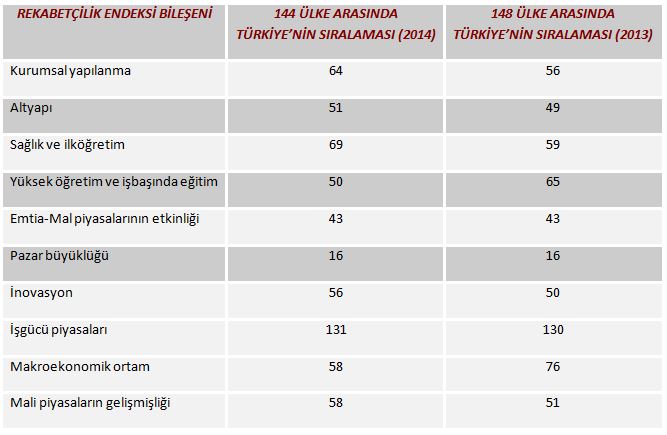 | REKABETÇİLİK ENDEKSİ BİLEŞENİ | 144 ÜLKE ARASINDA TÜRKİYE'NİN SIRALAMASI (2014) | 148 ÜLKE ARASINDA TÜRKİYE'NİN SIRALAMASI (2013) |
|---|---|---|
| Kurumsal yapılanma | 64 | 56 |
| Altyapı | 51 | 49 |
| Sağlık ve ilköğretim | 69 | 59 |
| Yüksek öğretim ve işbaşında eğitim | 50 | 65 |
| Emtia-Mal piyasalarının etkinliği | 43 | 43 |
| Pazar büyüklüğü | 16 | 16 |
| İnovasyon | 56 | 50 |
| İşgücü piyasaları | 131 | 130 |
| Makroekonomik ortam | 58 | 76 |
| Mali piyasaların gelişmişliği | 58 | 51 |